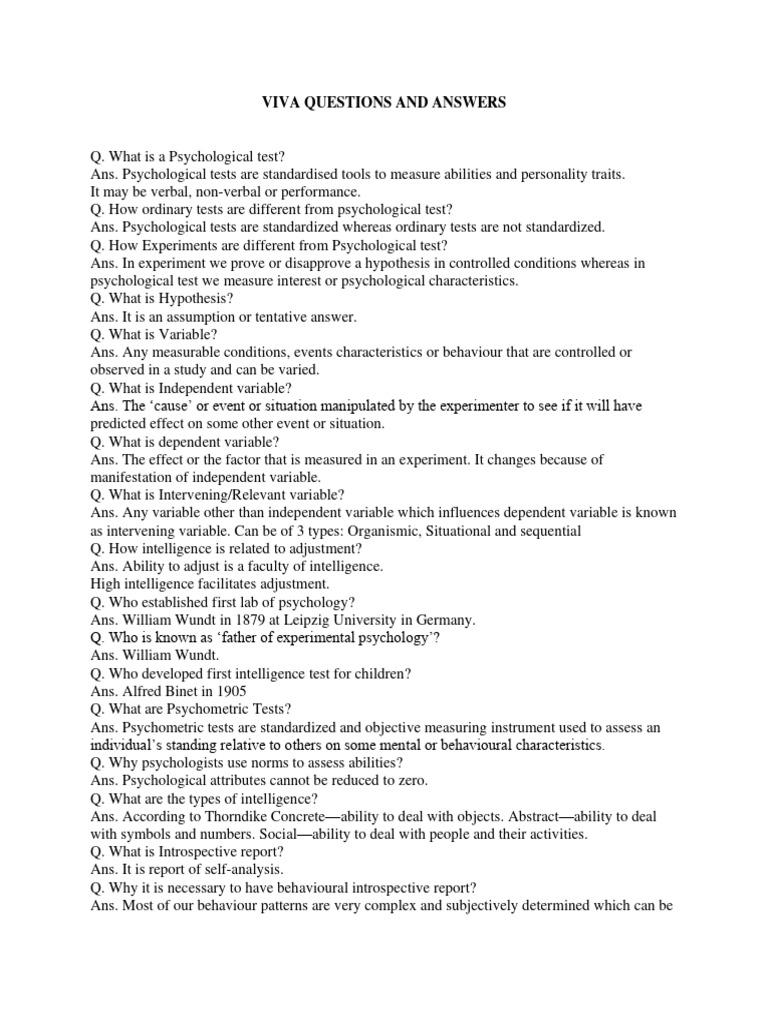 VIVA QUESTIONS AND ANSWERS

Q. What is a Psychological test?
Ans. Psychological tests are standardised tools to measure abilities and personality traits. It may be verbal, non-verbal or performance.
Q. How ordinary tests are different from psychological test?
Ans. Psychological tests are standardized whereas ordinary tests are not standardized.
Q. How Experiments are different from Psychological test?
Ans. In experiment we prove or disapprove a hypothesis in controlled conditions whereas in psychological test we measure interest or psychological characteristics.
Q. What is Hypothesis?
Ans. It is an assumption or tentative answer.
Q. What is Variable?
Ans. Any measurable conditions, events characteristics or behaviour that are controlled or observed in a study and can be varied.
Q. What is Independent variable?
Ans. The 'cause' or event or situation manipulated by the experimenter to see if it will have predicted effect on some other event or situation.
Q. What is dependent variable?
Ans. The effect or the factor that is measured in an experiment. It changes because of manifestation of independent variable.
Q. What is Intervening/Relevant variable?
Ans. Any variable other than independent variable which influences dependent variable is known as intervening variable. Can be of 3 types: Organismic, Situational and sequential
Q. How intelligence is related to adjustment?
Ans. Ability to adjust is a faculty of intelligence.
High intelligence facilitates adjustment.
Q. Who established first lab of psychology?
Ans. William Wundt in 1879 at Leipzig University in Germany.
Q. Who is known as 'father of experimental psychology'?
Ans. William Wundt.
Q. Who developed first intelligence test for children?
Ans. Alfred Binet in 1905
Q. What are Psychometric Tests?
Ans. Psychometric tests are standardized and objective measuring instrument used to assess an individual's standing relative to others on some mental or behavioural characteristics.
Q. Why psychologists use norms to assess abilities?
Ans. Psychological attributes cannot be reduced to zero.
Q. What are the types of intelligence?
Ans. According to Thorndike Concrete—ability to deal with objects. Abstract—ability to deal with symbols and numbers. Social—ability to deal with people and their activities.
Q. What is Introspective report?
Ans. It is report of self-analysis.
Q. Why it is necessary to have behavioural introspective report?
Ans. Most of our behaviour patterns are very complex and subjectively determined which can be